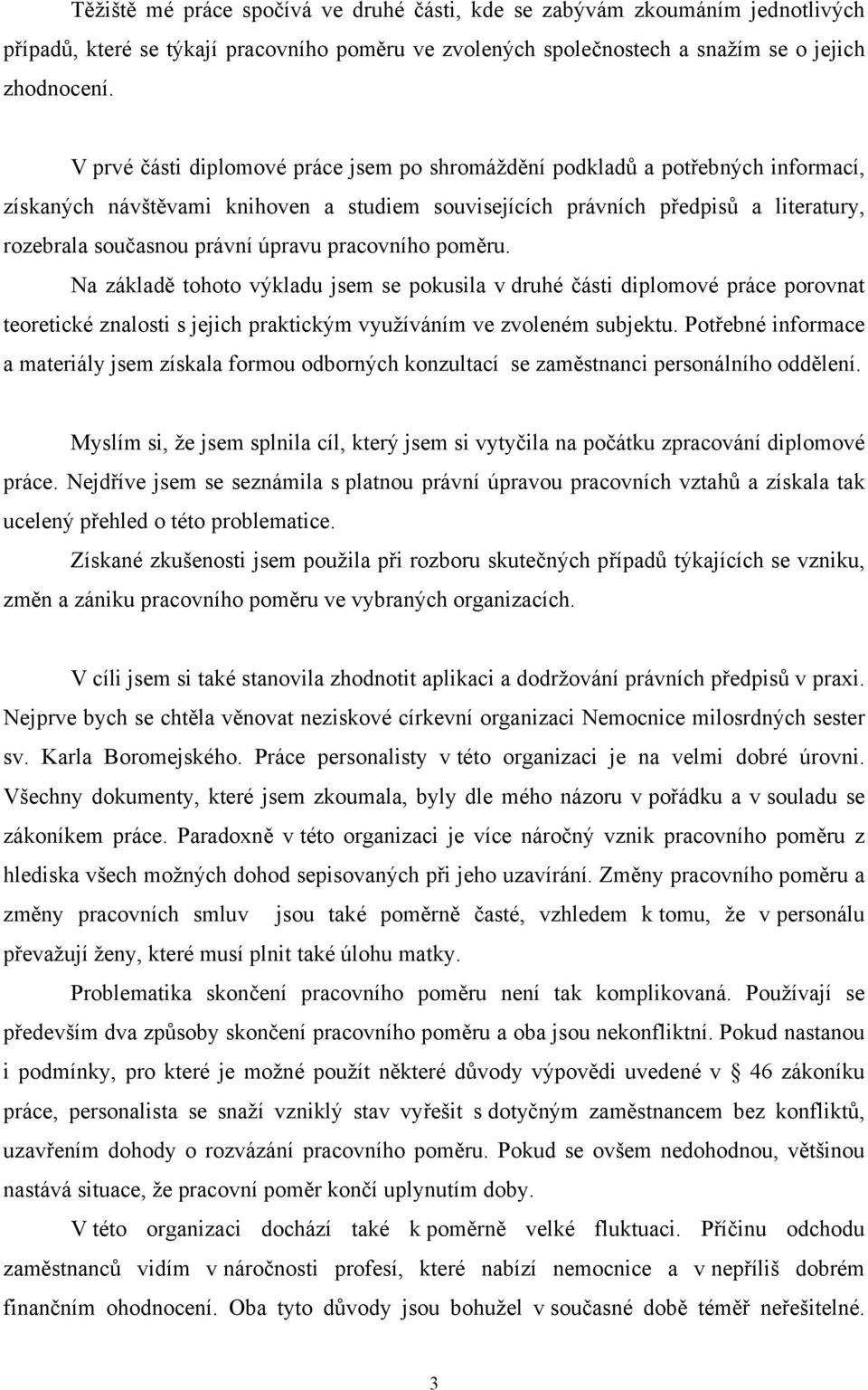 Těžiště mé práce spočívá ve druhé části, kde se zabývám zkoumáním jednotlivých případů, které se týkají pracovního poměru ve zvolených společnostech a snažím se o jejich zhodnocení.

V prvé části diplomové práce jsem po shromáždění podkladů a potřebných informací, získaných návštěvami knihoven a studiem souvisejících právních předpisů a literatury, rozebrala současnou právní úpravu pracovního poměru.

Na základě tohoto výkladu jsem se pokusila v druhé části diplomové práce porovnat teoretické znalosti s jejich praktickým využíváním ve zvoleném subjektu. Potřebné informace a materiály jsem získala formou odborných konzultací se zaměstnanci personálního oddělení.

Myslím si, že jsem splnila cíl, který jsem si vytyčila na počátku zpracování diplomové práce. Nejdříve jsem se seznámila s platnou právní úpravou pracovních vztahů a získala tak ucelený přehled o této problematice.

Získané zkušenosti jsem použila při rozboru skutečných případů týkajících se vzniku, změn a zániku pracovního poměru ve vybraných organizacích.

V cíli jsem si také stanovila zhodnotit aplikaci a dodržování právních předpisů v praxi. Nejprve bych se chtěla věnovat neziskové církevní organizaci Nemocnice milosrdných sester sv. Karla Boromejského. Práce personalisty v této organizaci je na velmi dobré úrovni. Všechny dokumenty, které jsem zkoumala, byly dle mého názoru v pořádku a v souladu se zákoníkem práce. Paradoxně v této organizaci je více náročný vznik pracovního poměru z hlediska všech možných dohod sepisovaných při jeho uzavírání. Změny pracovního poměru a změny pracovních smluv jsou také poměrně časté, vzhledem k tomu, že v personálu převažují ženy, které musí plnit také úlohu matky.

Problematika skončení pracovního poměru není tak komplikovaná. Používají se především dva způsoby skončení pracovního poměru a oba jsou nekonfliktní. Pokud nastanou i podmínky, pro které je možné použít některé důvody výpovědi uvedené v § 46 zákoníku práce, personalista se snaží vzniklý stav vyřešit s dotyčným zaměstnancem bez konfliktů, uzavřením dohody o rozvázání pracovního poměru. Pokud se ovšem nedohodnou, většinou nastává situace, že pracovní poměr končí uplynutím doby.

V této organizaci dochází také k poměrně velké fluktuaci. Příčinu odchodu zaměstnanců vidím v náročnosti profesí, které nabízí nemocnice a v nepříliš dobrém finančním ohodnocení. Oba tyto důvody jsou bohužel v současné době téměř neřešitelné.

3